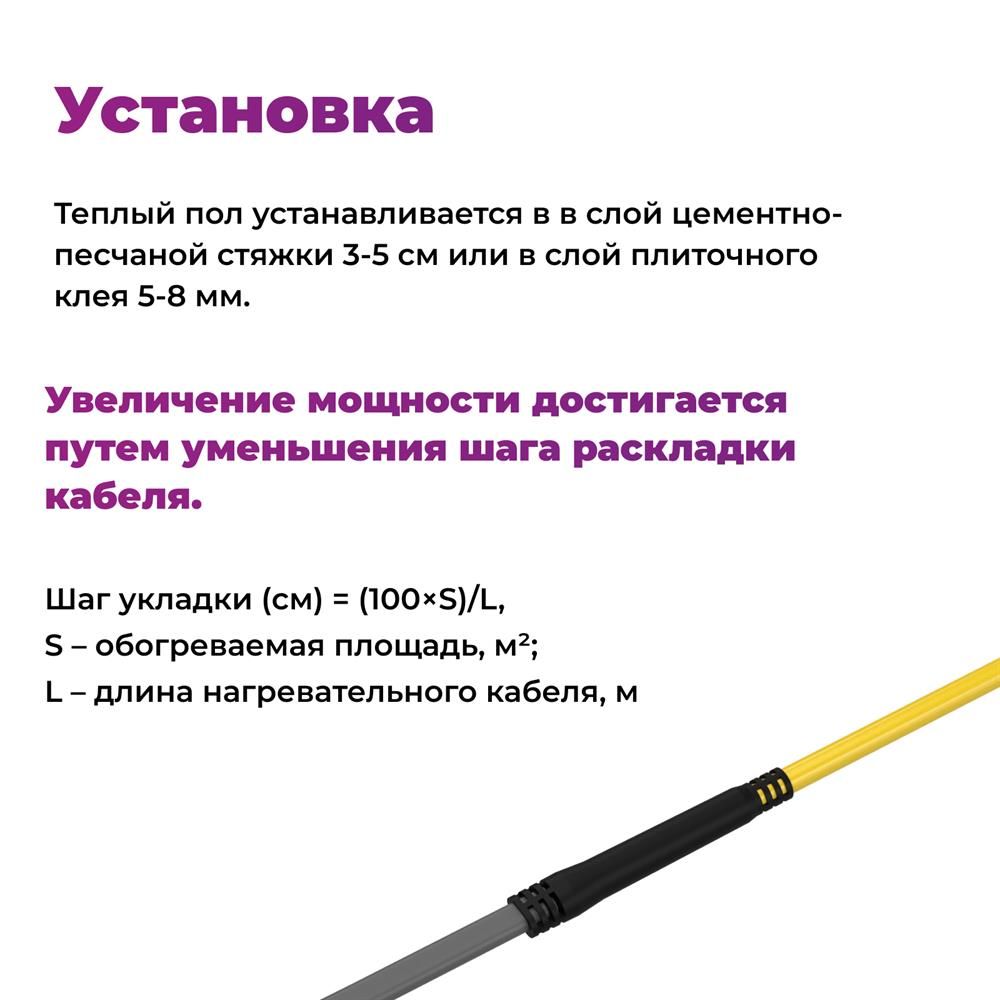 Установка

Теплый пол устанавливается в в слой цементно-песчаной стяжки 3-5 см или в слой плиточного клея 5-8 мм.

Увеличение мощности достигается путем уменьшения шага раскладки кабеля.

Шаг укладки (см) = (100×S)/L,
S – обогреваемая площадь, м²;
L – длина нагревательного кабеля, м